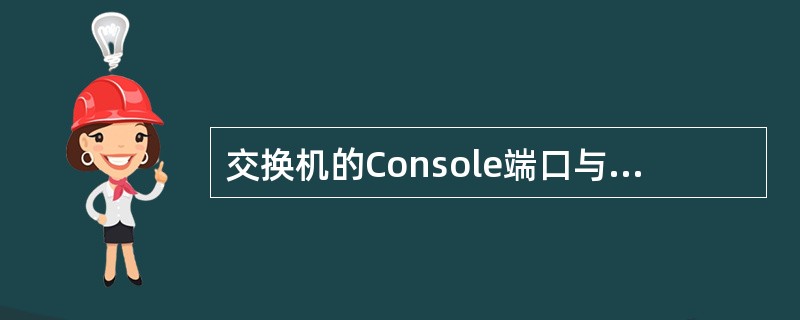 交换机的Console端口与...